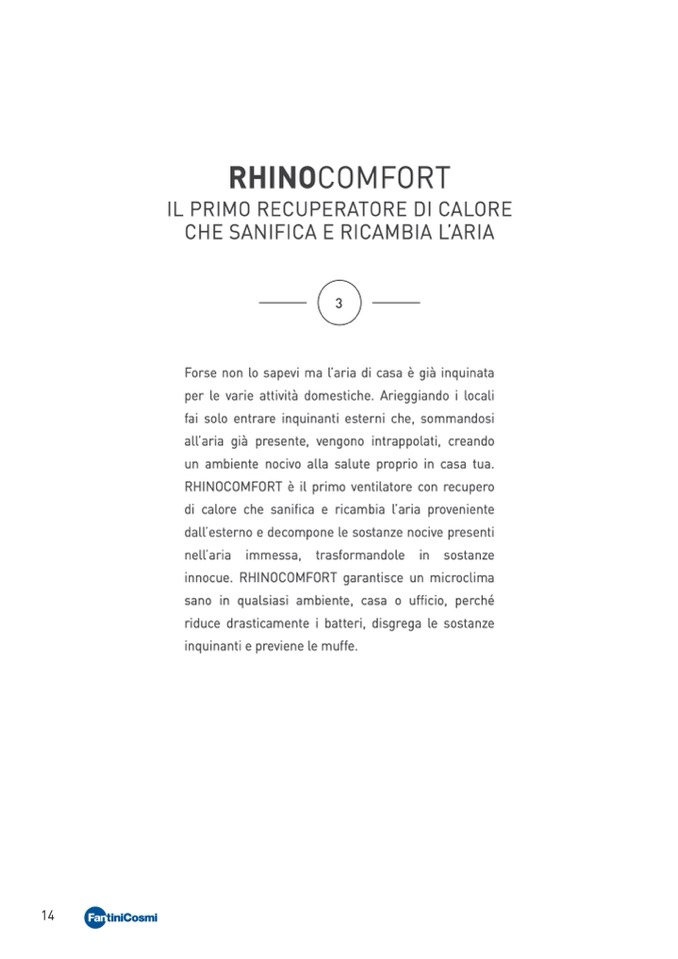 RHINOCOMFORT
IL PRIMO RECUPERATORE DI CALORE CHE SANIFICA E RICAMBIA L'ARIA

3

Forse non lo sapevi ma l'aria di casa è già inquinata per le varie attività domestiche. Arieggiando i locali fai solo entrare inquinanti esterni che, sommandosi all'aria già presente, vengono intrappolati, creando un ambiente nocivo alla salute proprio in casa tua. RHINOCOMFORT è il primo ventilatore con recupero di calore che sanifica e ricambia l'aria proveniente dall'esterno e decompone le sostanze nocive presenti nell'aria immessa, trasformandole in sostanze innocue. RHINOCOMFORT garantisce un microclima sano in qualsiasi ambiente, casa o ufficio, perché riduce drasticamente i batteri, disgrega le sostanze inquinanti e previene le muffe.

14 FantiniCosmi